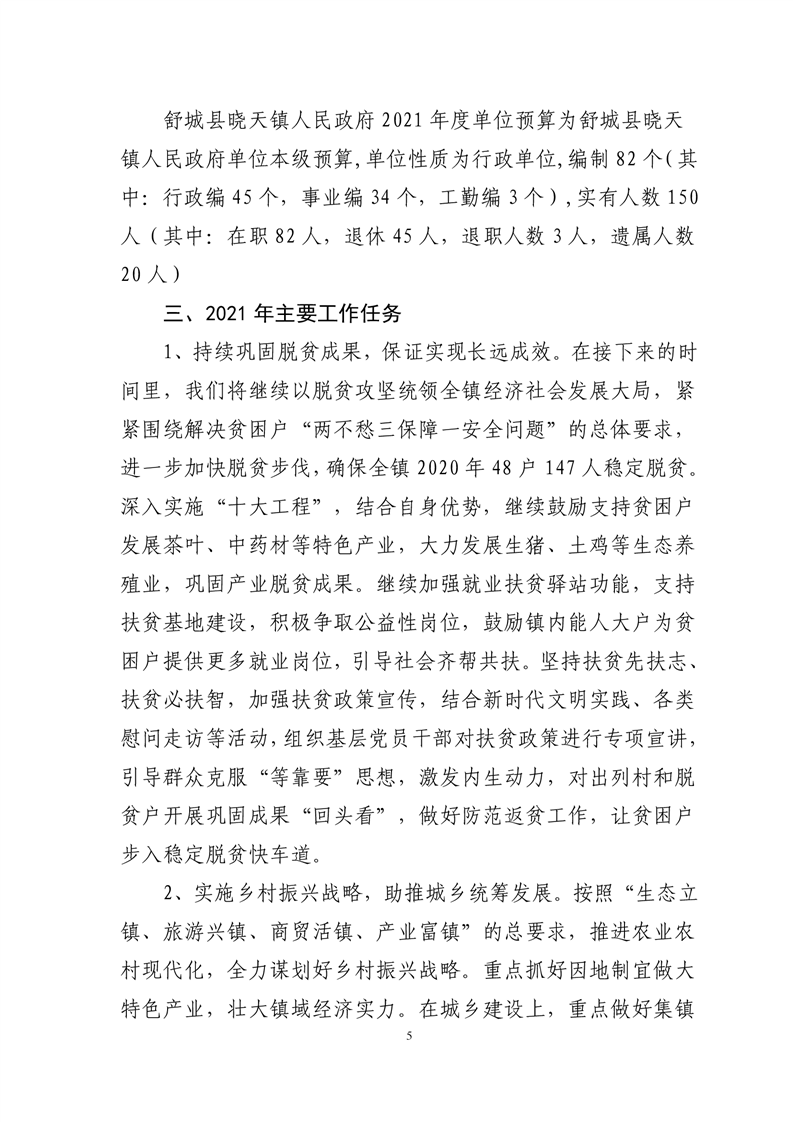 舒城县晓天镇人民政府 2021 年度单位预算为舒城县晓天镇人民政府单位本级预算，单位性质为行政单位，编制 82 个（其中：行政编 45 个，事业编 34 个，工勤编 3 个），实有人数 150 人（其中：在职 82 人，退休 45 人，退职人数 3 人，遗属人数 20 人）

三、2021 年主要工作任务

1、持续巩固脱贫成果，保证实现长远成效。在接下来的时间里，我们将继续以脱贫攻坚统领全镇经济社会发展大局，紧紧围绕解决贫困户“两不愁三保障一安全问题”的总体要求，进一步加快脱贫步伐，确保全镇 2020 年 48 户 147 人稳定脱贫。深入实施“十大工程”，结合自身优势，继续鼓励支持贫困户发展茶叶、中药材等特色产业，大力发展生猪、土鸡等生态养殖业，巩固产业脱贫成果。继续加强就业扶贫驿站功能，支持扶贫基地建设，积极争取公益性岗位，鼓励镇内能人大户为贫困户提供更多就业岗位，引导社会齐帮共扶。坚持扶贫先扶志、扶贫必扶智，加强扶贫政策宣传，结合新时代文明实践、各类慰问走访等活动，组织基层党员干部对扶贫政策进行专项宣讲，引导群众克服“等靠要”思想，激发内生动力，对出列村和脱贫户开展巩固成果“回头看”，做好防范返贫工作，让贫困户步入稳定脱贫快车道。

2、实施乡村振兴战略，助推城乡统筹发展。按照“生态立镇、旅游兴镇、商贸活镇、产业富镇”的总要求，推进农业农村现代化，全力谋划好乡村振兴战略。重点抓好因地制宜做大特色产业，壮大镇域经济实力。在城乡建设上，重点做好集镇

5